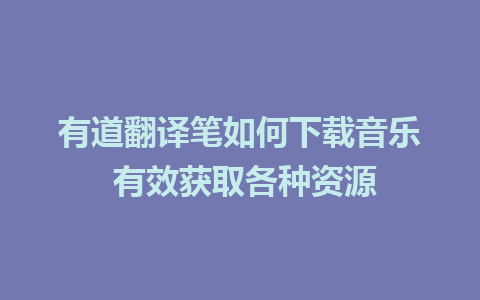 有道翻译笔如何下载音乐
有效获取各种资源